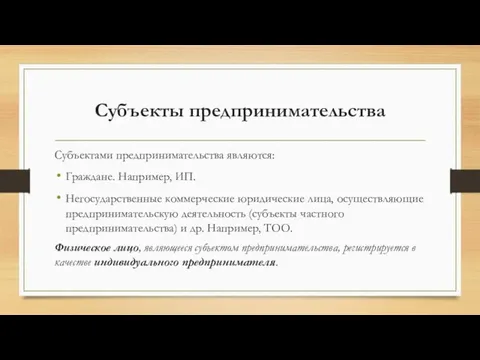 Субъекты предпринимательства

Субъектами предпринимательства являются:

• Граждане. Например, ИП.

• Негосударственные коммерческие юридические лица, осуществляющие предпринимательскую деятельность (субъекты частного предпринимательства) и др. Например, ТОО.

Физическое лицо, являющееся субъектом предпринимательства, регистрируется в качестве индивидуального предпринимателя.